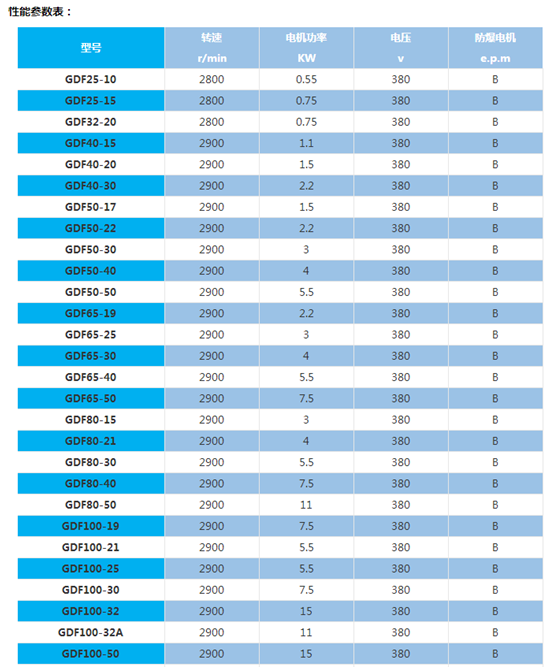 性能参数表：

| 型号 | 转速 r/min | 电机功率 KW | 电压 v | 防爆电机 e.p.m |
|---|---|---|---|---|
| GDF25-10 | 2800 | 0.55 | 380 | B |
| GDF25-15 | 2800 | 0.75 | 380 | B |
| GDF32-20 | 2800 | 0.75 | 380 | B |
| GDF40-15 | 2900 | 1.1 | 380 | B |
| GDF40-20 | 2900 | 1.5 | 380 | B |
| GDF40-30 | 2900 | 2.2 | 380 | B |
| GDF50-17 | 2900 | 1.5 | 380 | B |
| GDF50-22 | 2900 | 2.2 | 380 | B |
| GDF50-30 | 2900 | 3 | 380 | B |
| GDF50-40 | 2900 | 4 | 380 | B |
| GDF50-50 | 2900 | 5.5 | 380 | B |
| GDF65-19 | 2900 | 2.2 | 380 | B |
| GDF65-25 | 2900 | 3 | 380 | B |
| GDF65-30 | 2900 | 4 | 380 | B |
| GDF65-40 | 2900 | 5.5 | 380 | B |
| GDF65-50 | 2900 | 7.5 | 380 | B |
| GDF80-15 | 2900 | 3 | 380 | B |
| GDF80-21 | 2900 | 4 | 380 | B |
| GDF80-30 | 2900 | 5.5 | 380 | B |
| GDF80-40 | 2900 | 7.5 | 380 | B |
| GDF80-50 | 2900 | 11 | 380 | B |
| GDF100-19 | 2900 | 7.5 | 380 | B |
| GDF100-21 | 2900 | 5.5 | 380 | B |
| GDF100-25 | 2900 | 5.5 | 380 | B |
| GDF100-30 | 2900 | 7.5 | 380 | B |
| GDF100-32 | 2900 | 15 | 380 | B |
| GDF100-32A | 2900 | 11 | 380 | B |
| GDF100-50 | 2900 | 15 | 380 | B |